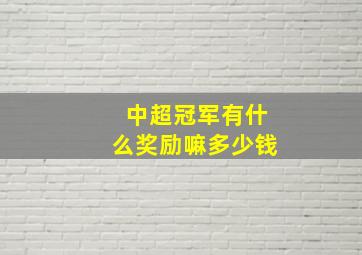 中超冠军有什么奖励嘛多少钱